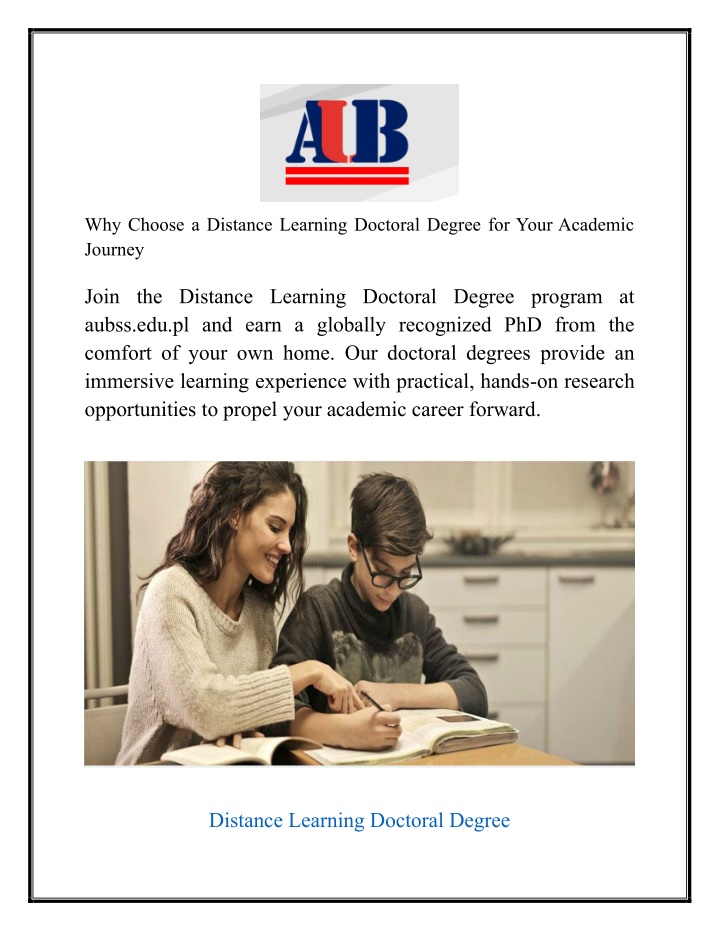 AUB

Why Choose a Distance Learning Doctoral Degree for Your Academic Journey

Join the Distance Learning Doctoral Degree program at aubss.edu.pl and earn a globally recognized PhD from the comfort of your own home. Our doctoral degrees provide an immersive learning experience with practical, hands-on research opportunities to propel your academic career forward.

Distance Learning Doctoral Degree